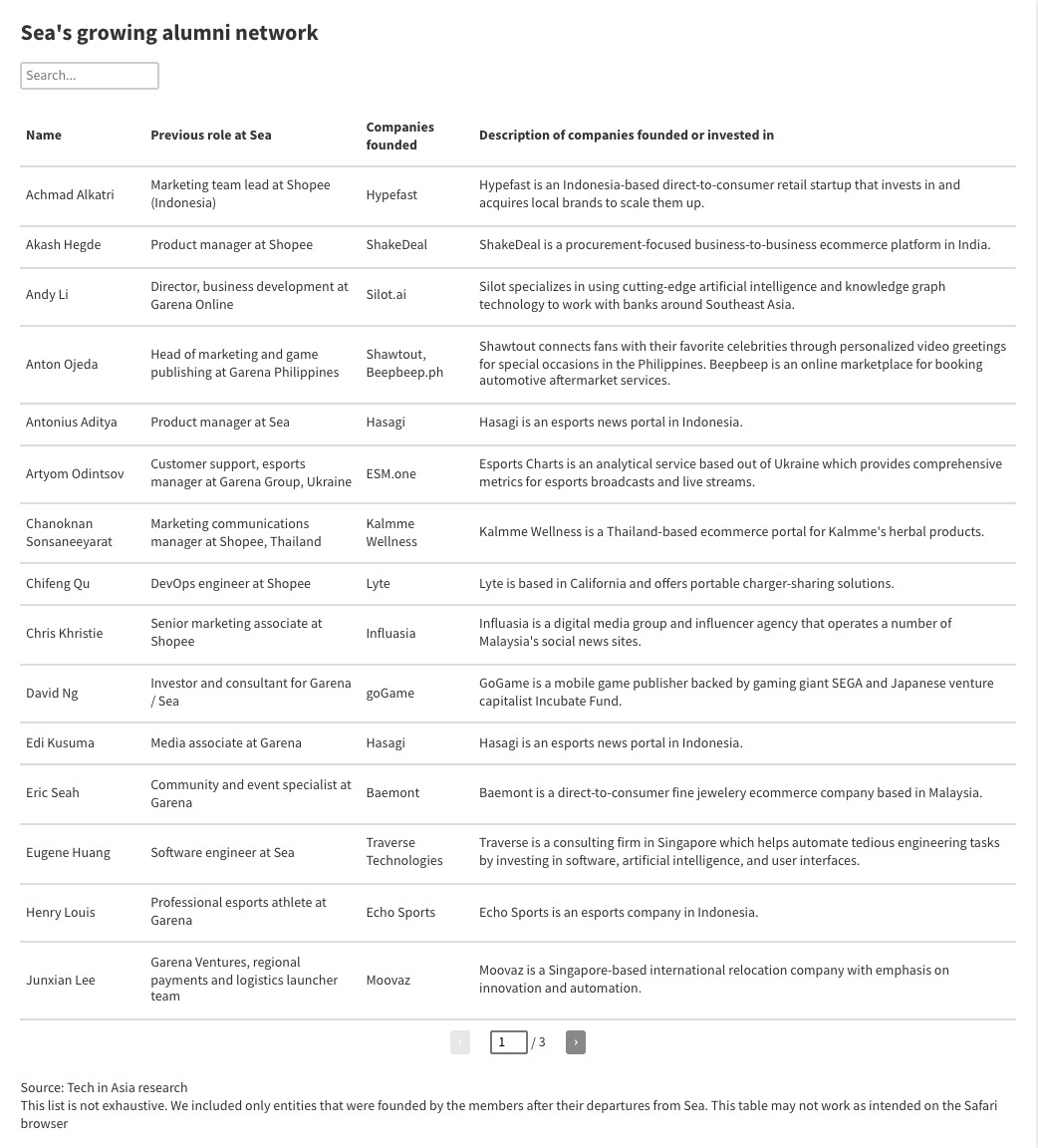 Sea's growing alumni network

Search...

| Name | Previous role at Sea | Companies founded | Description of companies founded or invested in |
|---|---|---|---|
| Achmad Alkatri | Marketing team lead at Shopee (Indonesia) | Hypefast | Hypefast is an Indonesia-based direct-to-consumer retail startup that invests in and acquires local brands to scale them up. |
| Akash Hegde | Product manager at Shopee | ShakeDeal | ShakeDeal is a procurement-focused business-to-business ecommerce platform in India. |
| Andy Li | Director, business development at Garena Online | Silot.ai | Silot specializes in using cutting-edge artificial intelligence and knowledge graph technology to work with banks around Southeast Asia. |
| Anton Ojeda | Head of marketing and game publishing at Garena Philippines | Shawtout, Beepbeep.ph | Shawtout connects fans with their favorite celebrities through personalized video greetings for special occasions in the Philippines. Beepbeep is an online marketplace for booking automotive aftermarket services. |
| Antonius Aditya | Product manager at Sea | Hasagi | Hasagi is an esports news portal in Indonesia. |
| Artyom Odintsov | Customer support, esports manager at Garena Group, Ukraine | ESM.one | Esports Charts is an analytical service based out of Ukraine which provides comprehensive metrics for esports broadcasts and live streams. |
| Chanoknan Sonsaneeyarat | Marketing communications manager at Shopee, Thailand | Kalmme Wellness | Kalmme Wellness is a Thailand-based ecommerce portal for Kalmme's herbal products. |
| Chifeng Qu | DevOps engineer at Shopee | Lyte | Lyte is based in California and offers portable charger-sharing solutions. |
| Chris Khristie | Senior marketing associate at Shopee | Influasia | Influasia is a digital media group and influencer agency that operates a number of Malaysia's social news sites. |
| David Ng | Investor and consultant for Garena / Sea | goGame | GoGame is a mobile game publisher backed by gaming giant SEGA and Japanese venture capitalist Incubate Fund. |
| Edi Kusuma | Media associate at Garena | Hasagi | Hasagi is an esports news portal in Indonesia. |
| Eric Seah | Community and event specialist at Garena | Baemont | Baemont is a direct-to-consumer fine jewelery ecommerce company based in Malaysia. |
| Eugene Huang | Software engineer at Sea | Traverse Technologies | Traverse is a consulting firm in Singapore which helps automate tedious engineering tasks by investing in software, artificial intelligence, and user interfaces. |
| Henry Louis | Professional esports athlete at Garena | Echo Sports | Echo Sports is an esports company in Indonesia. |
| Junxian Lee | Garena Ventures, regional payments and logistics launcher team | Moovaz | Moovaz is a Singapore-based international relocation company with emphasis on innovation and automation. |

‹ 1 / 3 ›

Source: Tech in Asia research
This list is not exhaustive. We included only entities that were founded by the members after their departures from Sea. This table may not work as intended on the Safari browser